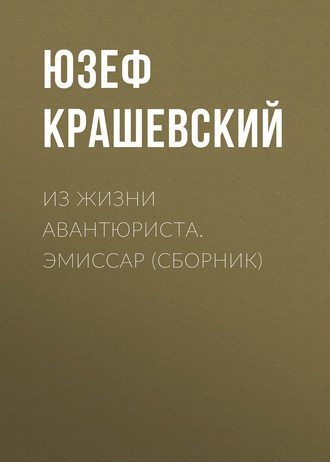 ЮЗЕФ КРАШЕВСКИЙ

ИЗ ЖИЗНИ АВАНТЮРИСТА. ЭМИССАР (СБОРНИК)